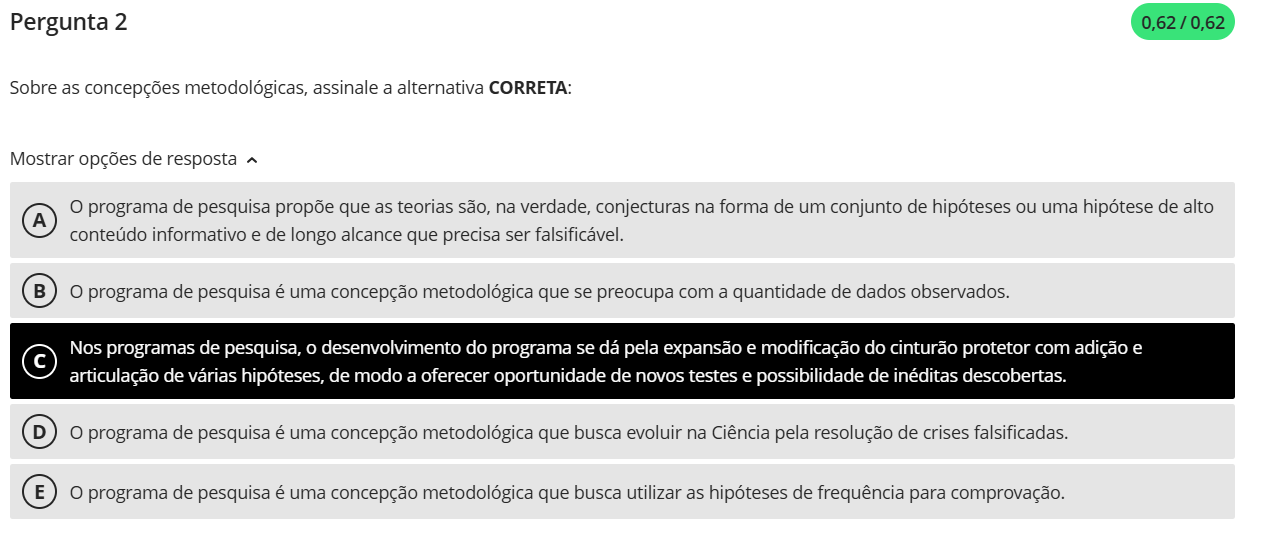 Pergunta 2

0,62 / 0,62

Sobre as concepções metodológicas, assinale a alternativa **CORRETA**:

Mostrar opções de resposta

A O programa de pesquisa propõe que as teorias são, na verdade, conjecturas na forma de um conjunto de hipóteses ou uma hipótese de alto conteúdo informativo e de longo alcance que precisa ser falsificável.

B O programa de pesquisa é uma concepção metodológica que se preocupa com a quantidade de dados observados.

C Nos programas de pesquisa, o desenvolvimento do programa se dá pela expansão e modificação do cinturão protetor com adição e articulação de várias hipóteses, de modo a oferecer oportunidade de novos testes e possibilidade de inéditas descobertas.

D O programa de pesquisa é uma concepção metodológica que busca evoluir na Ciência pela resolução de crises falsificadas.

E O programa de pesquisa é uma concepção metodológica que busca utilizar as hipóteses de frequência para comprovação.